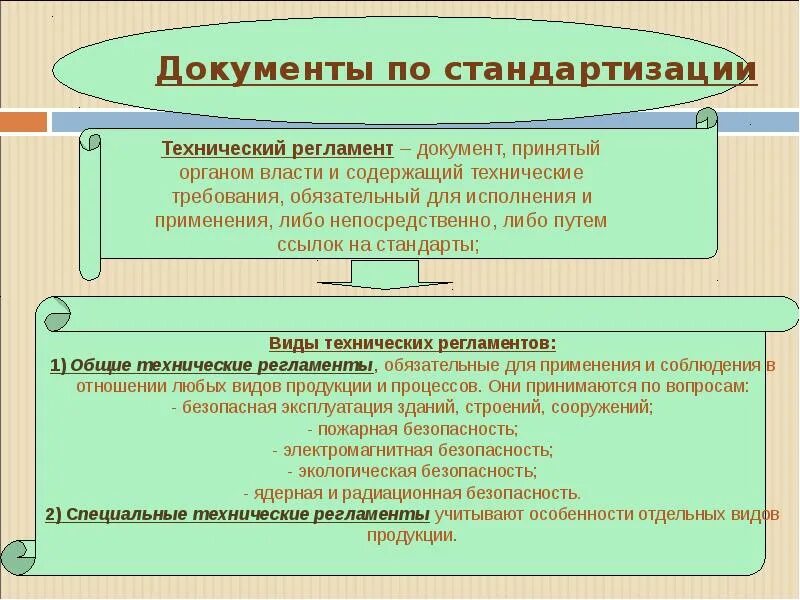 Документы по стандартизации

Технический регламент – документ, принятый органом власти и содержащий технические требования, обязательный для исполнения и применения, либо непосредственно, либо путем ссылок на стандарты;

Виды технических регламентов:
1) Общие технические регламенты, обязательные для применения и соблюдения в отношении любых видов продукции и процессов. Они принимаются по вопросам:
- безопасная эксплуатация зданий, строений, сооружений;
- пожарная безопасность;
- электромагнитная безопасность;
- экологическая безопасность;
- ядерная и радиационная безопасность.
2) Специальные технические регламенты учитывают особенности отдельных видов продукции.